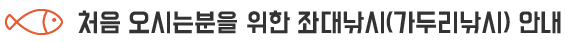 처음 오시는분을 위한 좌대낚시(가두리낚시) 안내